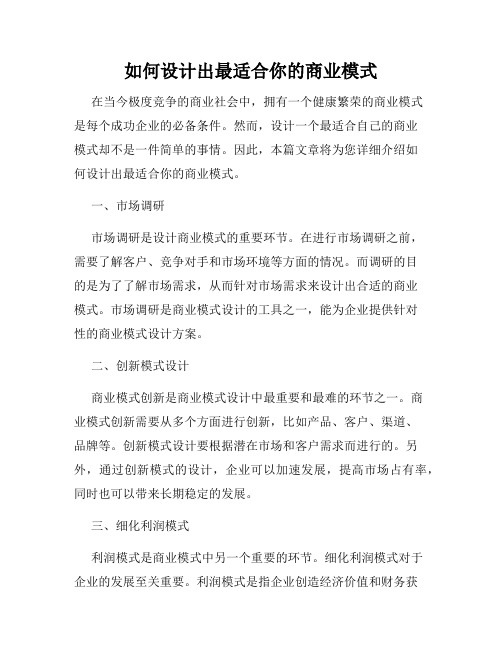 如何设计出最适合你的商业模式

在当今极度竞争的商业社会中，拥有一个健康繁荣的商业模式是每个成功企业的必备条件。然而，设计一个最适合自己的商业模式却不是一件简单的事情。因此，本篇文章将为您详细介绍如何设计出最适合你的商业模式。

一、市场调研

市场调研是设计商业模式的重要环节。在进行市场调研之前，需要了解客户、竞争对手和市场环境等方面的情况。而调研的目的是为了了解市场需求，从而针对市场需求来设计出合适的商业模式。市场调研是商业模式设计的工具之一，能为企业提供针对性的商业模式设计方案。

二、创新模式设计

商业模式创新是商业模式设计中最重要和最难的环节之一。商业模式创新需要从多个方面进行创新，比如产品、客户、渠道、品牌等。创新模式设计要根据潜在市场和客户需求而进行的。另外，通过创新模式的设计，企业可以加速发展，提高市场占有率，同时也可以带来长期稳定的发展。

三、细化利润模式

利润模式是商业模式中另一个重要的环节。细化利润模式对于企业的发展至关重要。利润模式是指企业创造经济价值和财务获